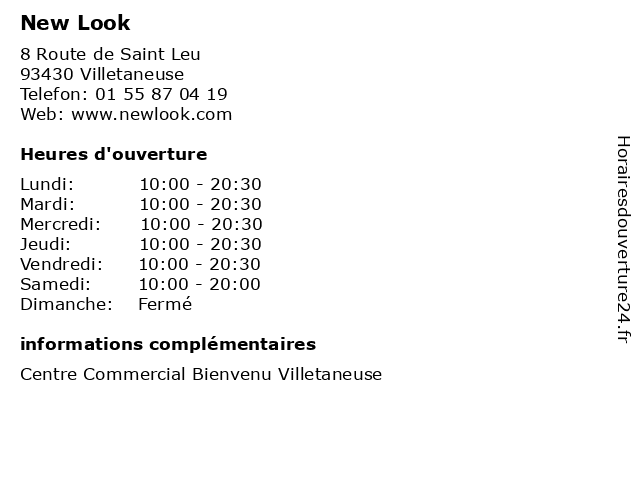 New Look

8 Route de Saint Leu
93430 Villetaneuse
Telefon: 01 55 87 04 19
Web: www.newlook.com

Heures d'ouverture

| | |
|---|---|
| Lundi: | 10:00 - 20:30 |
| Mardi: | 10:00 - 20:30 |
| Mercredi: | 10:00 - 20:30 |
| Jeudi: | 10:00 - 20:30 |
| Vendredi: | 10:00 - 20:30 |
| Samedi: | 10:00 - 20:00 |
| Dimanche: | Fermé |

informations complémentaires

Centre Commercial Bienvenu Villetaneuse

Horairesdouverture24.fr